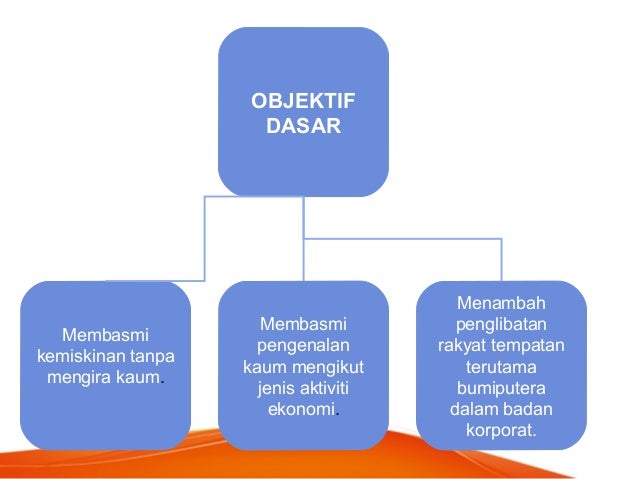 OBJEKTIF DASAR

Membasmi kemiskinan tanpa mengira kaum.

Membasmi pengenalan kaum mengikut jenis aktiviti ekonomi.

Menambah penglibatan rakyat tempatan terutama bumiputera dalam badan korporat.